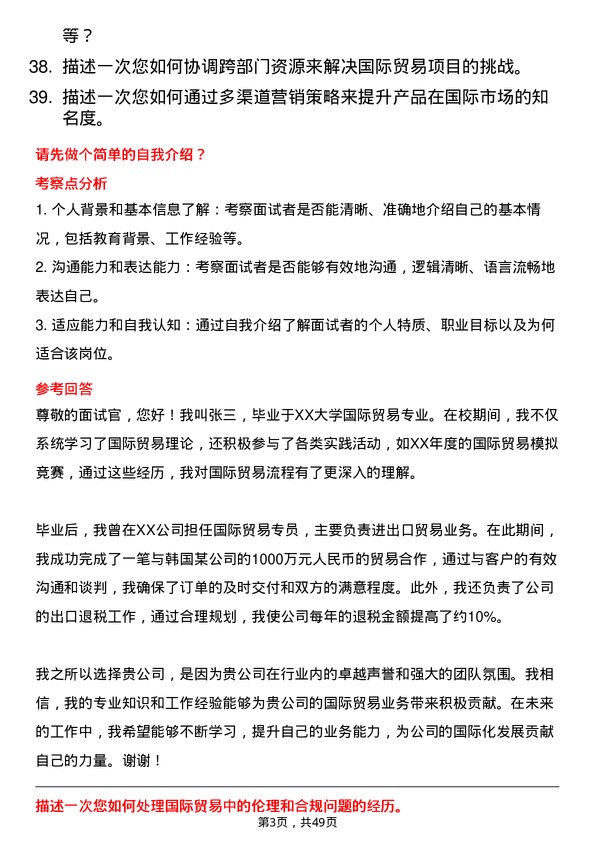 等？

38. 描述一次您如何协调跨部门资源来解决国际贸易项目的挑战。

39. 描述一次您如何通过多渠道营销策略来提升产品在国际市场的知名度。

请先做个简单的自我介绍？

考察点分析

1. 个人背景和基本信息了解：考察面试者是否能清晰、准确地介绍自己的基本情况，包括教育背景、工作经验等。

2. 沟通能力和表达能力：考察面试者是否能够有效地沟通，逻辑清晰、语言流畅地表达自己。

3. 适应能力和自我认知：通过自我介绍了解面试者的个人特质、职业目标以及为何适合该岗位。

参考回答

尊敬的面试官，您好！我叫张三，毕业于XX大学国际贸易专业。在校期间，我不仅系统学习了国际贸易理论，还积极参与了各类实践活动，如XX年度的国际贸易模拟竞赛，通过这些经历，我对国际贸易流程有了更深入的理解。

毕业后，我曾在XX公司担任国际贸易专员，主要负责进出口贸易业务。在此期间，我成功完成了一笔与韩国某公司的1000万元人民币的贸易合作，通过与客户的有效沟通和谈判，我确保了订单的及时交付和双方的满意程度。此外，我还负责了公司的出口退税工作，通过合理规划，我使公司每年的退税金额提高了约10%。

我之所以选择贵公司，是因为贵公司在行业内的卓越声誉和强大的团队氛围。我相信，我的专业知识和工作经验能够为贵公司的国际贸易业务带来积极贡献。在未来的工作中，我希望能够不断学习，提升自己的业务能力，为公司的国际化发展贡献自己的力量。谢谢！

描述一次您如何处理国际贸易中的伦理和合规问题的经历。

第3页，共49页